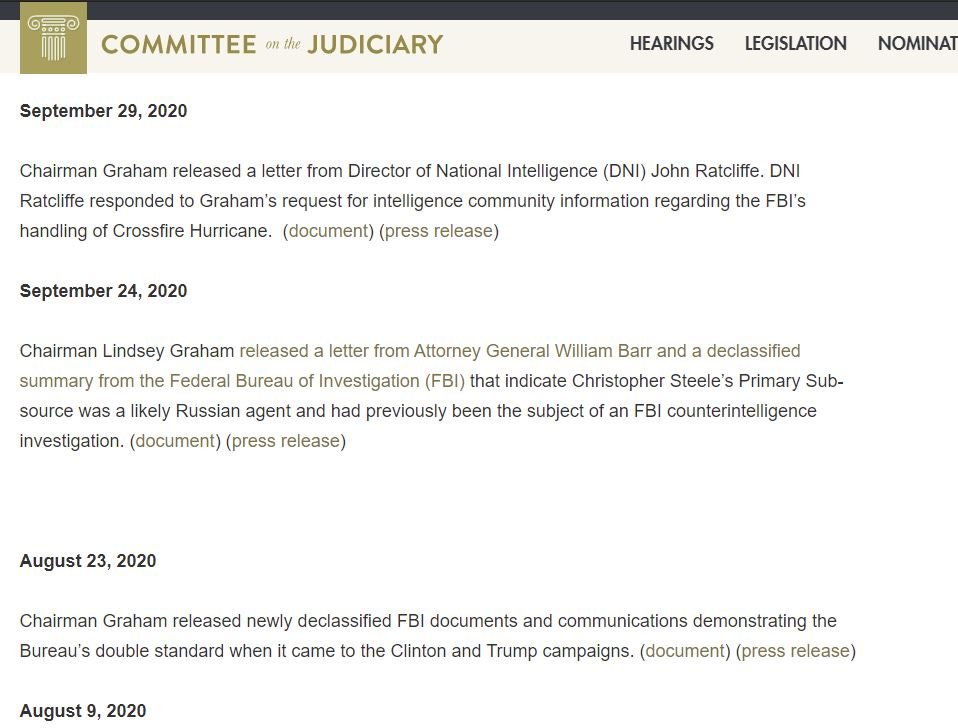 COMMITTEE on the JUDICIARY

HEARINGS LEGISLATION NOMINAT

September 29, 2020

Chairman Graham released a letter from Director of National Intelligence (DNI) John Ratcliffe. DNI Ratcliffe responded to Graham's request for intelligence community information regarding the FBI's handling of Crossfire Hurricane. (document) (press release)

September 24, 2020

Chairman Lindsey Graham released a letter from Attorney General William Barr and a declassified summary from the Federal Bureau of Investigation (FBI) that indicate Christopher Steele's Primary Sub-source was a likely Russian agent and had previously been the subject of an FBI counterintelligence investigation. (document) (press release)

August 23, 2020

Chairman Graham released newly declassified FBI documents and communications demonstrating the Bureau's double standard when it came to the Clinton and Trump campaigns. (document) (press release)

August 9, 2020